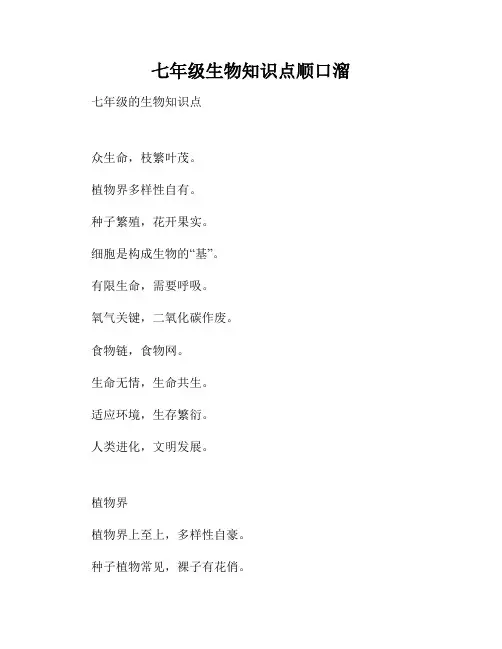 七年级生物知识点顺口溜

七年级的生物知识点

众生命，枝繁叶茂。

植物界多样性自有。

种子繁殖，花开果实。

细胞是构成生物的“基”。

有限生命，需要呼吸。

氧气关键，二氧化碳作废。

食物链，食物网。

生命无情，生命共生。

适应环境，生存繁衍。

人类进化，文明发展。

植物界

植物界上至上，多样性自豪。

种子植物常见，裸子有花俏。